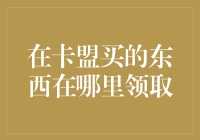 在卡盟买的东西在哪里领取